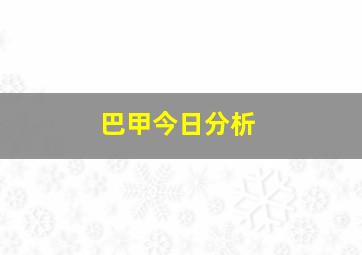 巴甲今日分析